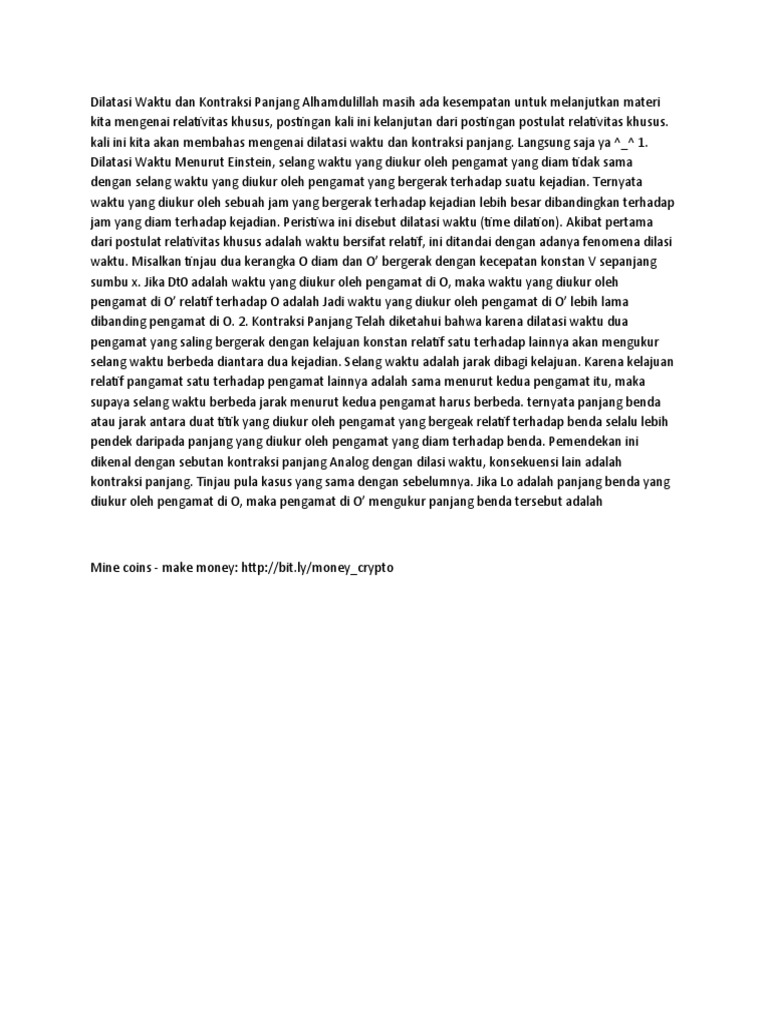 Dilatasi Waktu dan Kontraksi Panjang Alhamdulillah masih ada kesempatan untuk melanjutkan materi kita mengenai relativitas khusus, postingan kali ini kelanjutan dari postingan postulat relativitas khusus. kali ini kita akan membahas mengenai dilatasi waktu dan kontraksi panjang. Langsung saja ya ^_^ 1. Dilatasi Waktu Menurut Einstein, selang waktu yang diukur oleh pengamat yang diam tidak sama dengan selang waktu yang diukur oleh pengamat yang bergerak terhadap suatu kejadian. Ternyata waktu yang diukur oleh sebuah jam yang bergerak terhadap kejadian lebih besar dibandingkan terhadap jam yang diam terhadap kejadian. Peristiwa ini disebut dilatasi waktu (time dilation). Akibat pertama dari postulat relativitas khusus adalah waktu bersifat relatif, ini ditandai dengan adanya fenomena dilasi waktu. Misalkan tinjau dua kerangka O diam dan O' bergerak dengan kecepatan konstan V sepanjang sumbu x. Jika DtO adalah waktu yang diukur oleh pengamat di O, maka waktu yang diukur oleh pengamat di O' relatif terhadap O adalah Jadi waktu yang diukur oleh pengamat di O' lebih lama dibanding pengamat di O. 2. Kontraksi Panjang Telah diketahui bahwa karena dilatasi waktu dua pengamat yang saling bergerak dengan kelajuan konstan relatif satu terhadap lainnya akan mengukur selang waktu berbeda diantara dua kejadian. Selang waktu adalah jarak dibagi kelajuan. Karena kelajuan relatif pangamat satu terhadap pengamat lainnya adalah sama menurut kedua pengamat itu, maka supaya selang waktu berbeda jarak menurut kedua pengamat harus berbeda. ternyata panjang benda atau jarak antara duat titik yang diukur oleh pengamat yang bergeak relatif terhadap benda selalu lebih pendek daripada panjang yang diukur oleh pengamat yang diam terhadap benda. Pemendekan ini dikenal dengan sebutan kontraksi panjang Analog dengan dilasi waktu, konsekuensi lain adalah kontraksi panjang. Tinjau pula kasus yang sama dengan sebelumnya. Jika Lo adalah panjang benda yang diukur oleh pengamat di O, maka pengamat di O' mengukur panjang benda tersebut adalah

Mine coins - make money: http://bit.ly/money_crypto